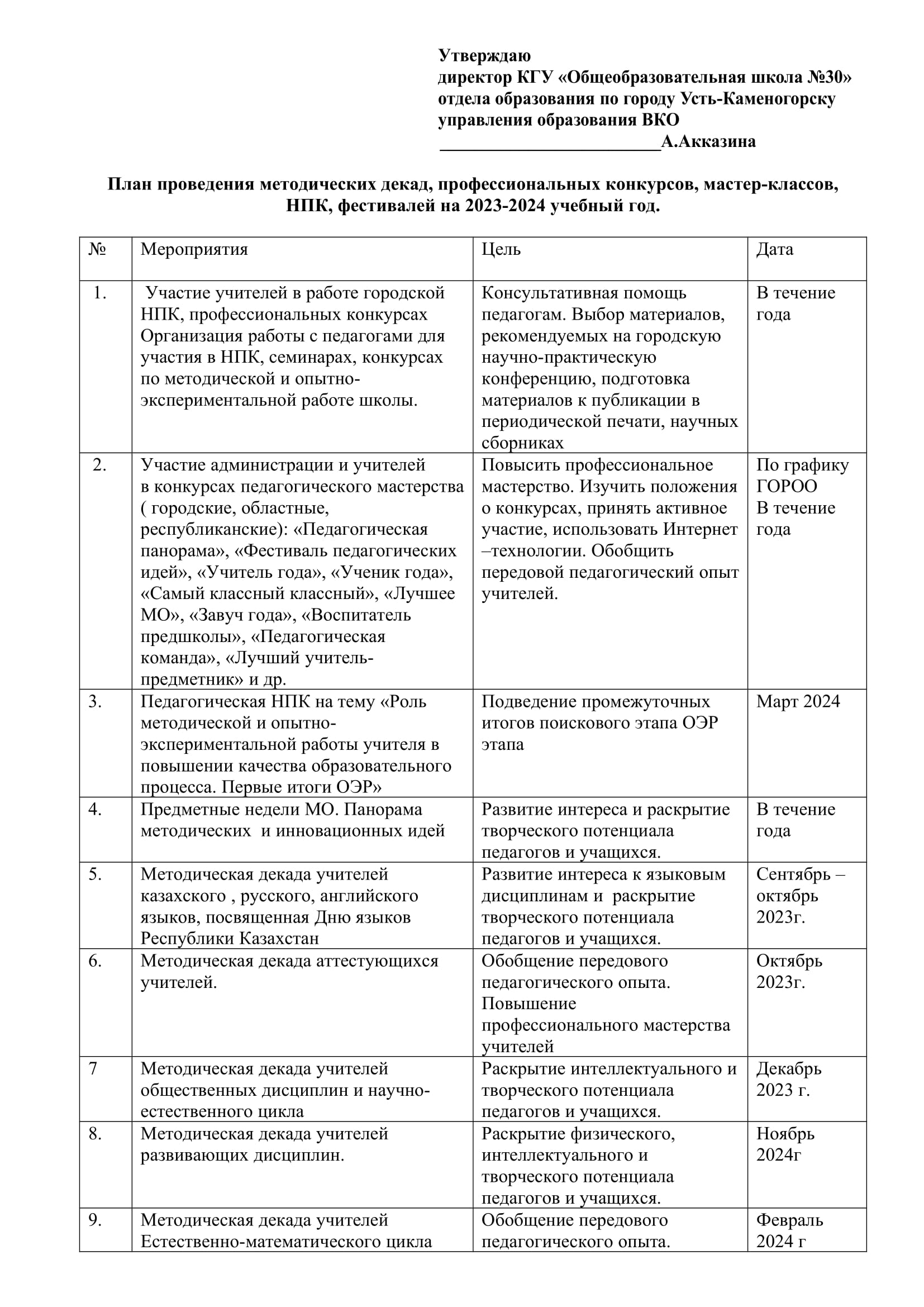 Утверждаю
директор КГУ «Общеобразовательная школа №30»
отдела образования по городу Усть-Каменогорску
управления образования ВКО
________________________А.Акказина

План проведения методических декад, профессиональных конкурсов, мастер-классов, НПК, фестивалей на 2023-2024 учебный год.

| № | Мероприятия | Цель | Дата |
|---|---|---|---|
| 1. | Участие учителей в работе городской НПК, профессиональных конкурсах Организация работы с педагогами для участия в НПК, семинарах, конкурсах по методической и опытно-экспериментальной работе школы. | Консультативная помощь педагогам. Выбор материалов, рекомендуемых на городскую научно-практическую конференцию, подготовка материалов к публикации в периодической печати, научных сборниках | В течение года |
| 2. | Участие администрации и учителей в конкурсах педагогического мастерства ( городские, областные, республиканские): «Педагогическая панорама», «Фестиваль педагогических идей», «Учитель года», «Ученик года», «Самый классный классный», «Лучшее МО», «Завуч года», «Воспитатель предшколы», «Педагогическая команда», «Лучший учитель-предметник» и др. | Повысить профессиональное мастерство. Изучить положения о конкурсах, принять активное участие, использовать Интернет –технологии. Обобщить передовой педагогический опыт учителей. | По графику ГОРОО В течение года |
| 3. | Педагогическая НПК на тему «Роль методической и опытно-экспериментальной работы учителя в повышении качества образовательного процесса. Первые итоги ОЭР» | Подведение промежуточных итогов поискового этапа ОЭР этапа | Март 2024 |
| 4. | Предметные недели МО. Панорама методических и инновационных идей | Развитие интереса и раскрытие творческого потенциала педагогов и учащихся. | В течение года |
| 5. | Методическая декада учителей казахского , русского, английского языков, посвященная Дню языков Республики Казахстан | Развитие интереса к языковым дисциплинам и раскрытие творческого потенциала педагогов и учащихся. | Сентябрь – октябрь 2023г. |
| 6. | Методическая декада аттестующихся учителей. | Обобщение передового педагогического опыта. Повышение профессионального мастерства учителей | Октябрь 2023г. |
| 7 | Методическая декада учителей общественных дисциплин и научно-естественного цикла | Раскрытие интеллектуального и творческого потенциала педагогов и учащихся. | Декабрь 2023 г. |
| 8. | Методическая декада учителей развивающих дисциплин. | Раскрытие физического, интеллектуального и творческого потенциала педагогов и учащихся. | Ноябрь 2024г |
| 9. | Методическая декада учителей Естественно-математического цикла | Обобщение передового педагогического опыта. | Февраль 2024 г |